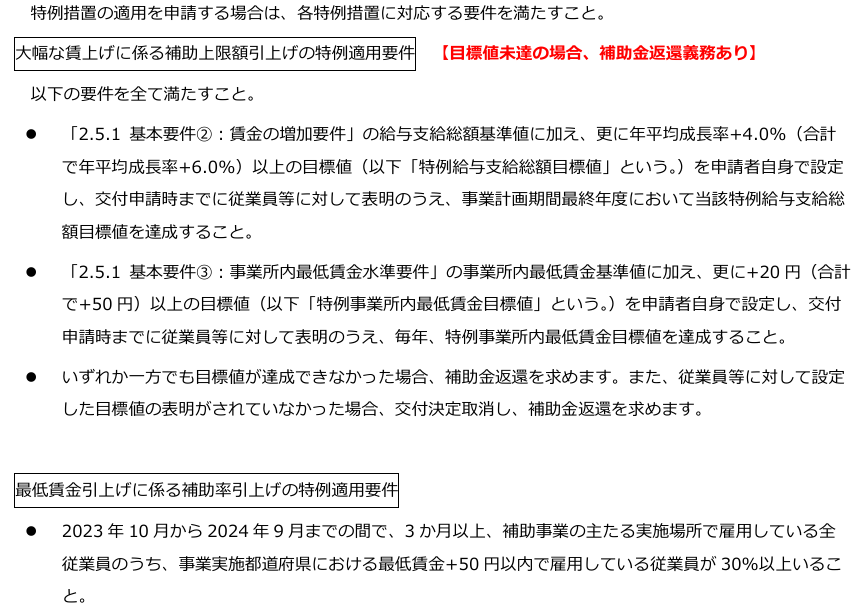 特例措置の適用を申請する場合は、各特例措置に対応する要件を満たすこと。

大幅な賃上げに係る補助上限額引上げの特例適用要件　【目標値未達の場合、補助金返還義務あり】

以下の要件を全て満たすこと。

● 「2.5.1 基本要件②：賃金の増加要件」の給与支給総額基準値に加え、更に年平均成長率+4.0%（合計で年平均成長率+6.0%）以上の目標値（以下「特例給与支給総額目標値」という。）を申請者自身で設定し、交付申請時までに従業員等に対して表明のうえ、事業計画期間最終年度において当該特例給与支給総額目標値を達成すること。

● 「2.5.1 基本要件③：事業所内最低賃金水準要件」の事業所内最低賃金基準値に加え、更に+20 円（合計で+50 円）以上の目標値（以下「特例事業所内最低賃金目標値」という。）を申請者自身で設定し、交付申請時までに従業員等に対して表明のうえ、毎年、特例事業所内最低賃金目標値を達成すること。

● いずれか一方でも目標値が達成できなかった場合、補助金返還を求めます。また、従業員等に対して設定した目標値の表明がされていなかった場合、交付決定取消し、補助金返還を求めます。

最低賃金引上げに係る補助率引上げの特例適用要件

● 2023 年 10 月から 2024 年 9 月までの間で、3 か月以上、補助事業の主たる実施場所で雇用している全従業員のうち、事業実施都道府県における最低賃金+50 円以内で雇用している従業員が 30%以上いること。